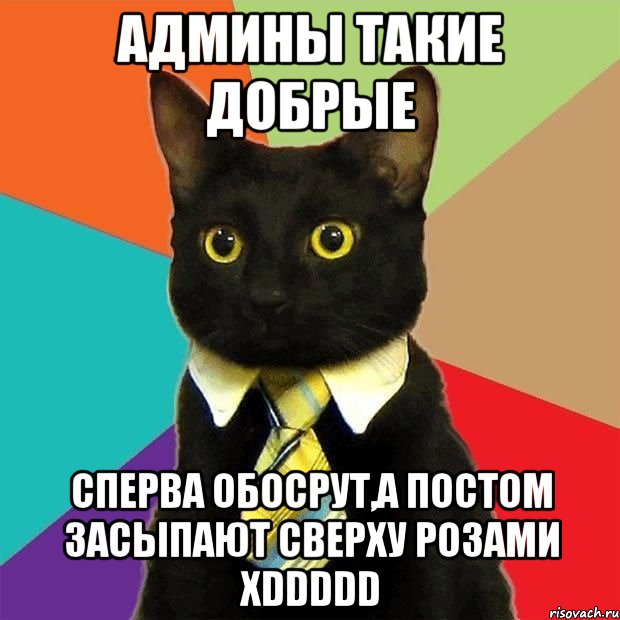 АДМИНЫ ТАКИЕ ДОБРЫЕ

СПЕРВА ОБОСРУТ,А ПОСТОМ ЗАСЫПАЮТ СВЕРХУ РОЗАМИ XDDDDD

risovach.ru